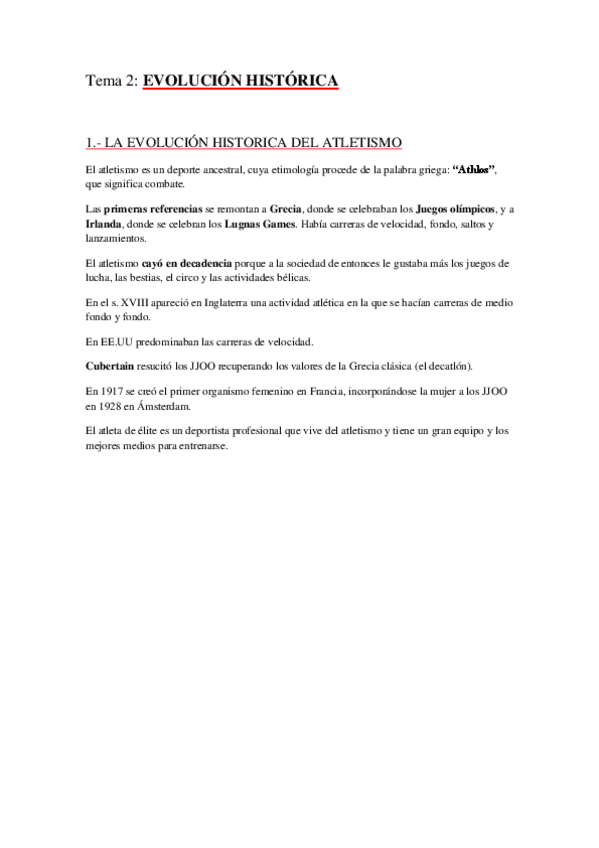 Tema 2: EVOLUCIÓN HISTÓRICA

1.- LA EVOLUCIÓN HISTORICA DEL ATLETISMO

El atletismo es un deporte ancestral, cuya etimología procede de la palabra griega: "Athlos", que significa combate.

Las primeras referencias se remontan a Grecia, donde se celebraban los Juegos olímpicos, y a Irlanda, donde se celebran los Lugnas Games. Había carreras de velocidad, fondo, saltos y lanzamientos.

El atletismo cayó en decadencia porque a la sociedad de entonces le gustaba más los juegos de lucha, las bestias, el circo y las actividades bélicas.

En el s. XVIII apareció en Inglaterra una actividad atlética en la que se hacían carreras de medio fondo y fondo.

En EE.UU predominaban las carreras de velocidad.

Cubertain resucitó los JJOO recuperando los valores de la Grecia clásica (el decatlón).

En 1917 se creó el primer organismo femenino en Francia, incorporándose la mujer a los JJOO en 1928 en Ámsterdam.

El atleta de élite es un deportista profesional que vive del atletismo y tiene un gran equipo y los mejores medios para entrenarse.